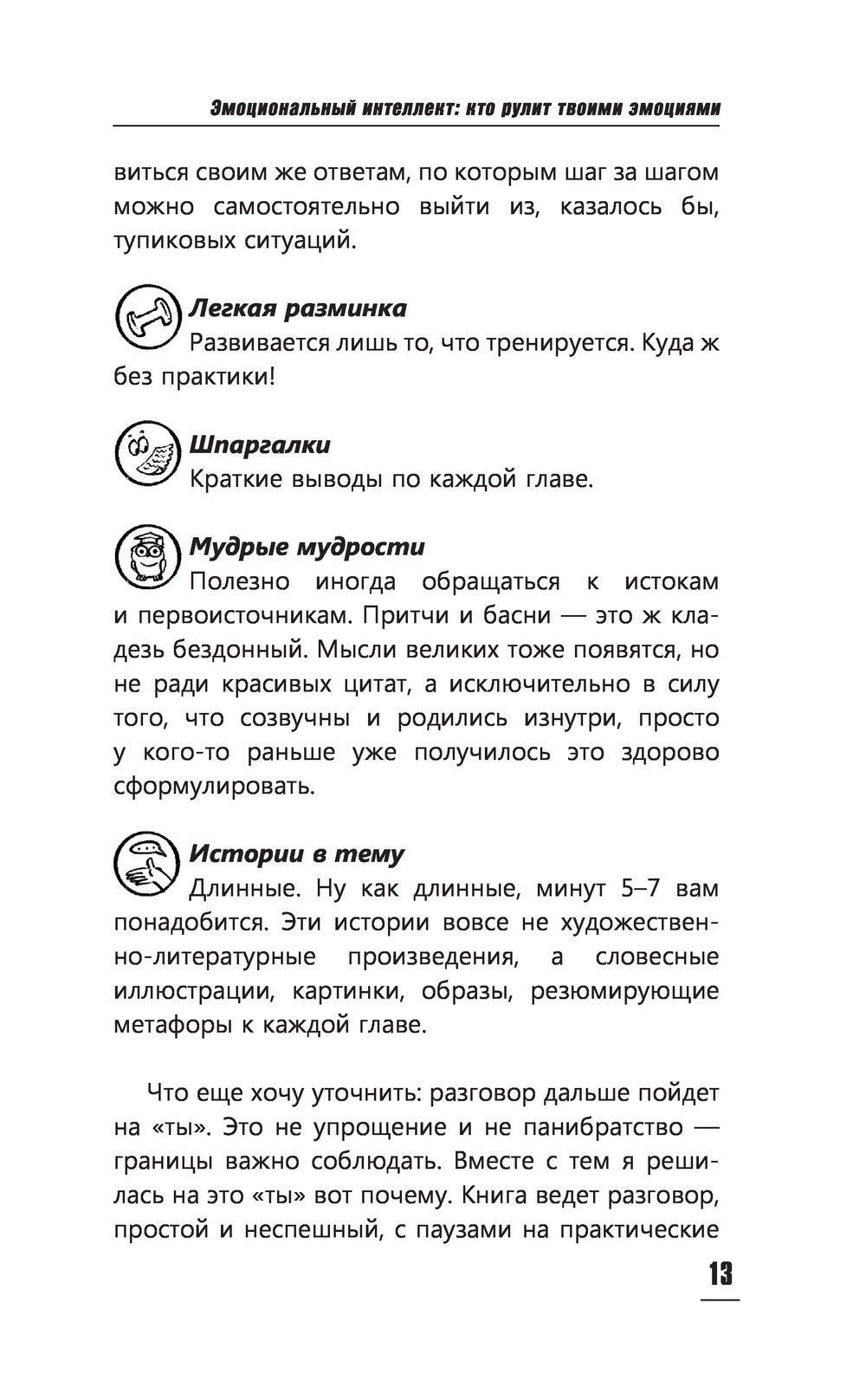 Эмоциональный интеллект: кто рулит твоими эмоциями

виться своим же ответам, по которым шаг за шагом можно самостоятельно выйти из, казалось бы, тупиковых ситуаций.

Легкая разминка
Развивается лишь то, что тренируется. Куда ж без практики!

Шпаргалки
Краткие выводы по каждой главе.

Мудрые мудрости
Полезно иногда обращаться к истокам и первоисточникам. Притчи и басни — это ж кладезь бездонный. Мысли великих тоже появятся, но не ради красивых цитат, а исключительно в силу того, что созвучны и родились изнутри, просто у кого-то раньше уже получилось это здорово сформулировать.

Истории в тему
Длинные. Ну как длинные, минут 5–7 вам понадобится. Эти истории вовсе не художественно-литературные произведения, а словесные иллюстрации, картинки, образы, резюмирующие метафоры к каждой главе.

Что еще хочу уточнить: разговор дальше пойдет на «ты». Это не упрощение и не панибратство — границы важно соблюдать. Вместе с тем я решилась на это «ты» вот почему. Книга ведет разговор, простой и неспешный, с паузами на практические

13